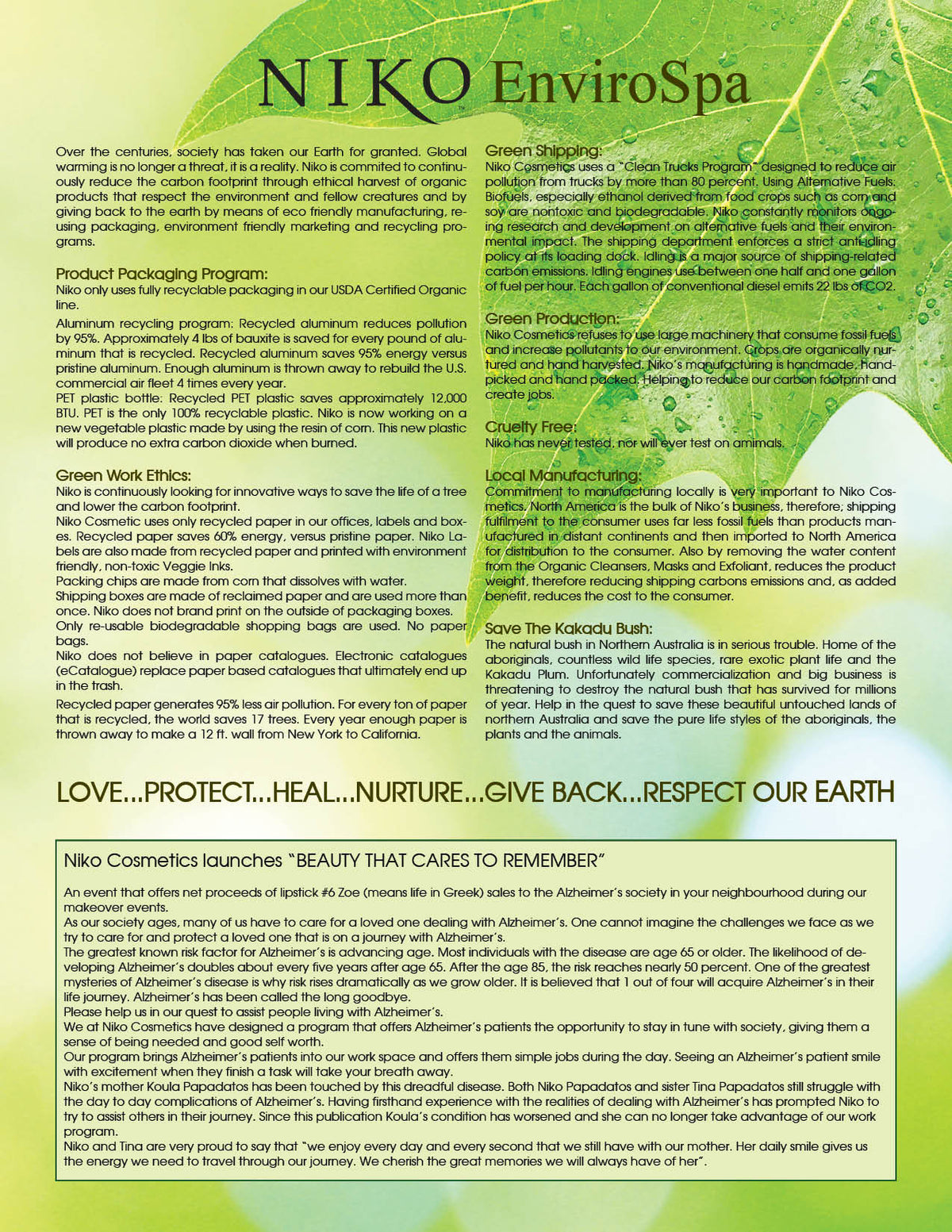 NIKO EnviroSpa

Over the centuries, society has taken our Earth for granted. Global warming is no longer a threat, it is a reality. Niko is commited to continuously reduce the carbon footprint through ethical harvest of organic products that respect the environment and fellow creatures and by giving back to the earth by means of eco friendly manufacturing, reusing packaging, environment friendly marketing and recycling programs.

Product Packaging Program:
Niko only uses fully recyclable packaging in our USDA Certified Organic line.

Aluminum recycling program: Recycled aluminum reduces pollution by 95%. Approximately 4 lbs of bauxite is saved for every pound of aluminum that is recycled. Recycled aluminum saves 95% energy versus pristine aluminum. Enough aluminum is thrown away to rebuild the U.S. commercial air fleet 4 times every year.
PET plastic bottle: Recycled PET plastic saves approximately 12,000 BTU. PET is the only 100% recyclable plastic. Niko is now working on a new vegetable plastic made by using the resin of corn. This new plastic will produce no extra carbon dioxide when burned.

Green Work Ethics:
Niko is continuously looking for innovative ways to save the life of a tree and lower the carbon footprint.
Niko Cosmetic uses only recycled paper in our offices, labels and boxes. Recycled paper saves 60% energy, versus pristine paper. Niko Labels are also made from recycled paper and printed with environment friendly, non-toxic Veggie Inks.
Packing chips are made from corn that dissolves with water.
Shipping boxes are made of reclaimed paper and are used more than once. Niko does not brand print on the outside of packaging boxes.
Only re-usable biodegradable shopping bags are used. No paper bags.
Niko does not believe in paper catalogues. Electronic catalogues (eCatalogue) replace paper based catalogues that ultimately end up in the trash.
Recycled paper generates 95% less air pollution. For every ton of paper that is recycled, the world saves 17 trees. Every year enough paper is thrown away to make a 12 ft. wall from New York to California.

Green Shipping:
Niko Cosmetics uses a "Clean Trucks Program" designed to reduce air pollution from trucks by more than 80 percent. Using Alternative Fuels. Biofuels, especially ethanol derived from food crops such as corn and soy are nontoxic and biodegradable. Niko constantly monitors ongoing research and development on alternative fuels and their environmental impact. The shipping department enforces a strict anti-idling policy at its loading dock. Idling is a major source of shipping-related carbon emissions. Idling engines use between one half and one gallon of fuel per hour. Each gallon of conventional diesel emits 22 lbs of CO2.

Green Production:
Niko Cosmetics refuses to use large machinery that consume fossil fuels and increase pollutants to our environment. Crops are organically nurtured and hand harvested. Niko's manufacturing is handmade, handpicked and hand packed. Helping to reduce our carbon footprint and create jobs.

Cruelty Free:
Niko has never tested, nor will ever test on animals.

Local Manufacturing:
Commitment to manufacturing locally is very important to Niko Cosmetics. North America is the bulk of Niko's business, therefore; shipping fulfilment to the consumer uses far less fossil fuels than products manufactured in distant continents and then imported to North America for distribution to the consumer. Also by removing the water content from the Organic Cleansers, Masks and Exfoliant, reduces the product weight, therefore reducing shipping carbons emissions and, as added benefit, reduces the cost to the consumer.

Save The Kakadu Bush:
The natural bush in Northern Australia is in serious trouble. Home of the aboriginals, countless wild life species, rare exotic plant life and the Kakadu Plum. Unfortunately commercialization and big business is threatening to destroy the natural bush that has survived for millions of year. Help in the quest to save these beautiful untouched lands of northern Australia and save the pure life styles of the aboriginals, the plants and the animals.

LOVE...PROTECT...HEAL...NURTURE...GIVE BACK...RESPECT OUR EARTH

Niko Cosmetics launches "BEAUTY THAT CARES TO REMEMBER"

An event that offers net proceeds of lipstick #6 Zoe (means life in Greek) sales to the Alzheimer's society in your neighbourhood during our makeover events.
As our society ages, many of us have to care for a loved one dealing with Alzheimer's. One cannot imagine the challenges we face as we try to care for and protect a loved one that is on a journey with Alzheimer's.
The greatest known risk factor for Alzheimer's is advancing age. Most individuals with the disease are age 65 or older. The likelihood of developing Alzheimer's doubles about every five years after age 65. After the age 85, the risk reaches nearly 50 percent. One of the greatest mysteries of Alzheimer's disease is why risk rises dramatically as we grow older. It is believed that 1 out of four will acquire Alzheimer's in their life journey. Alzheimer's has been called the long goodbye.
Please help us in our quest to assist people living with Alzheimer's.
We at Niko Cosmetics have designed a program that offers Alzheimer's patients the opportunity to stay in tune with society, giving them a sense of being needed and good self worth.
Our program brings Alzheimer's patients into our work space and offers them simple jobs during the day. Seeing an Alzheimer's patient smile with excitement when they finish a task will take your breath away.
Niko's mother Koula Papadatos has been touched by this dreadful disease. Both Niko Papadatos and sister Tina Papadatos still struggle with the day to day complications of Alzheimer's. Having firsthand experience with the realities of dealing with Alzheimer's has prompted Niko to try to assist others in their journey. Since this publication Koula's condition has worsened and she can no longer take advantage of our work program.
Niko and Tina are very proud to say that "we enjoy every day and every second that we still have with our mother. Her daily smile gives us the energy we need to travel through our journey. We cherish the great memories we will always have of her".